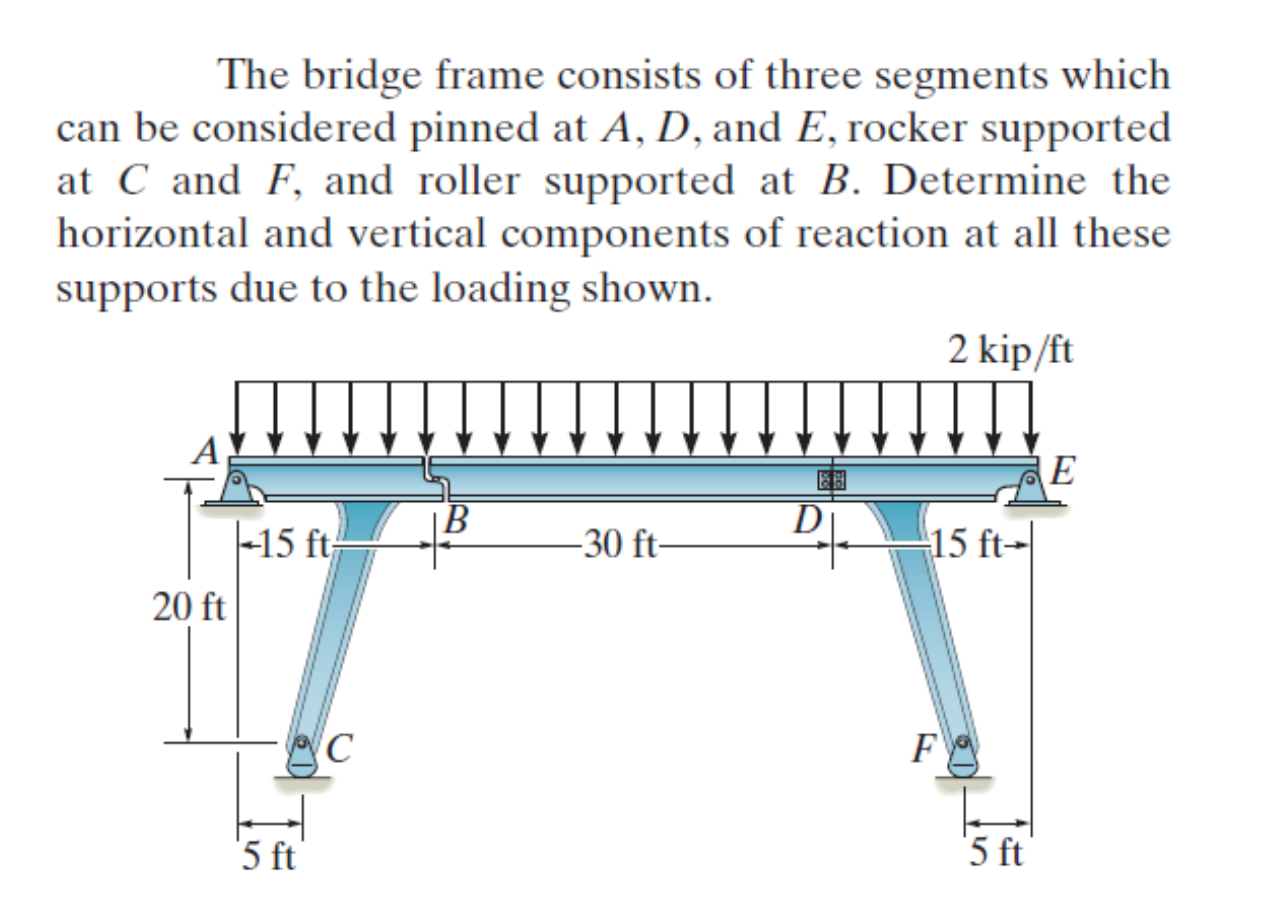 The bridge frame consists of three segments which can be considered pinned at $A$, $D$, and $E$, rocker supported at $C$ and $F$, and roller supported at $B$. Determine the horizontal and vertical components of reaction at all these supports due to the loading shown.

2 kip/ft

A

E

B

D

15 ft

30 ft

15 ft

20 ft

C

F

5 ft

5 ft